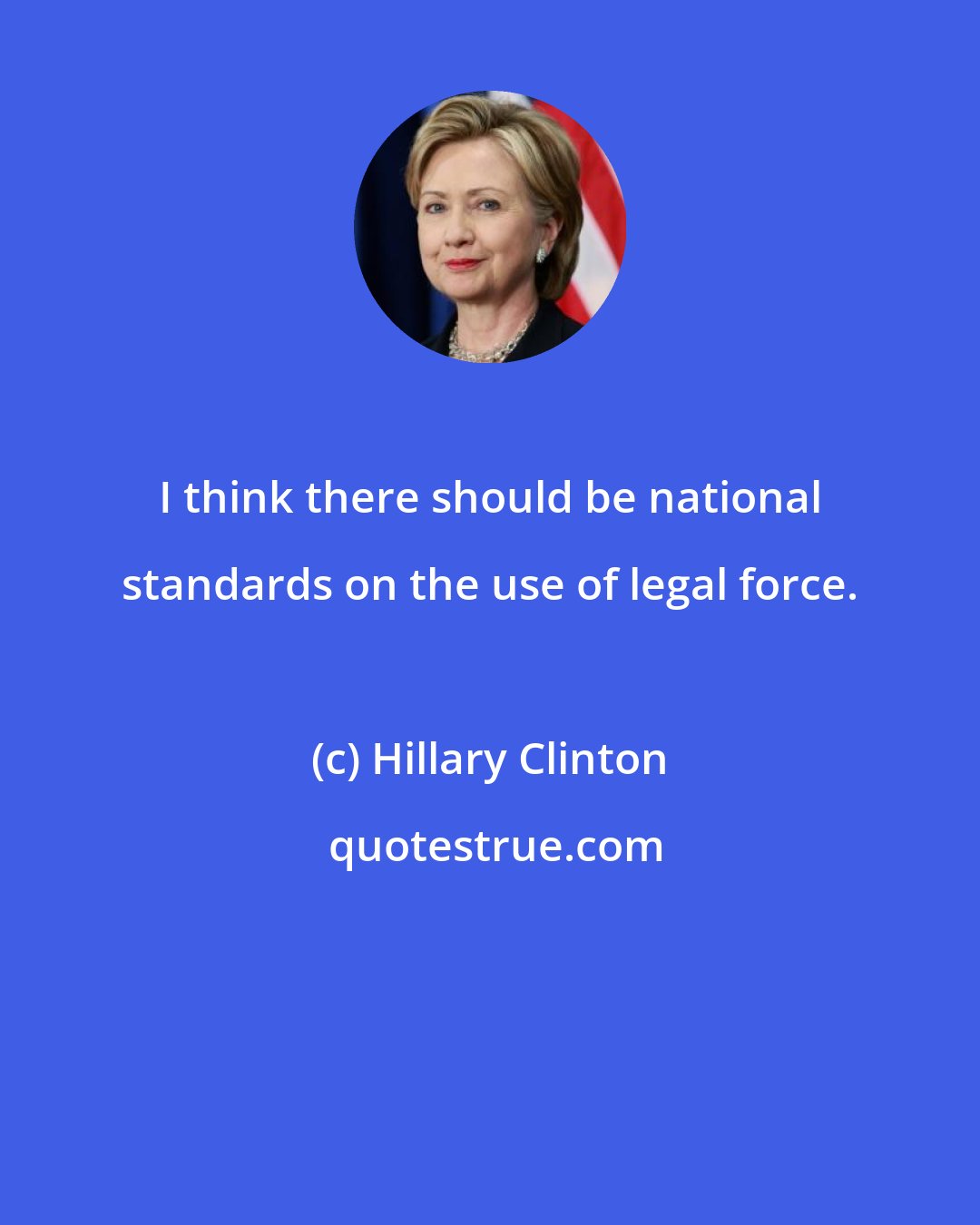 I think there should be national standards on the use of legal force.

(c) Hillary Clinton

quotestrue.com